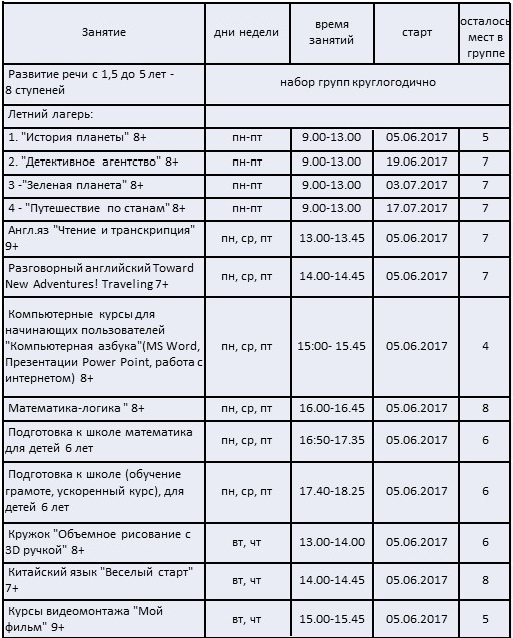 | Занятие | дни недели | время занятий | старт | осталось мест в группе |
|---|---|---|---|---|
| Развитие речи с 1,5 до 5 лет - 8 ступеней | набор групп круглогодично | | | |
| Летний лагерь: | | | | |
| 1. "История планеты" 8+ | пн-пт | 9.00-13.00 | 05.06.2017 | 5 |
| 2. "Детективное агентство" 8+ | пн-пт | 9.00-13.00 | 19.06.2017 | 7 |
| 3 -"Зеленая планета" 8+ | пн-пт | 9.00-13.00 | 03.07.2017 | 7 |
| 4 - "Путешествие по станам" 8+ | пн-пт | 9.00-13.00 | 17.07.2017 | 7 |
| Англ.яз "Чтение и транскрипция" 9+ | пн, ср, пт | 13.00-13.45 | 05.06.2017 | 7 |
| Разговорный английский Toward New Adventures! Traveling 7+ | пн, ср, пт | 14.00-14.45 | 05.06.2017 | 7 |
| Компьютерные курсы для начинающих пользователей "Компьютерная азбука"(MS Word, Презентации Power Point, работа с интернетом) 8+ | пн, ср, пт | 15:00- 15.45 | 05.06.2017 | 4 |
| Математика-логика " 8+ | пн, ср, пт | 16.00-16.45 | 05.06.2017 | 8 |
| Подготовка к школе математика для детей 6 лет | пн, ср, пт | 16:50-17.35 | 05.06.2017 | 6 |
| Подготовка к школе (обучение грамоте, ускоренный курс), для детей 6 лет | пн, ср, пт | 17.40-18.25 | 05.06.2017 | 6 |
| Кружок "Объемное рисование с 3D ручкой" 8+ | вт, чт | 13.00-14.00 | 05.06.2017 | 6 |
| Китайский язык "Веселый старт" 7+ | вт, чт | 14.00-14.45 | 05.06.2017 | 8 |
| Курсы видеомонтажа "Мой фильм" 9+ | вт, чт | 15.00-15.45 | 05.06.2017 | 5 |